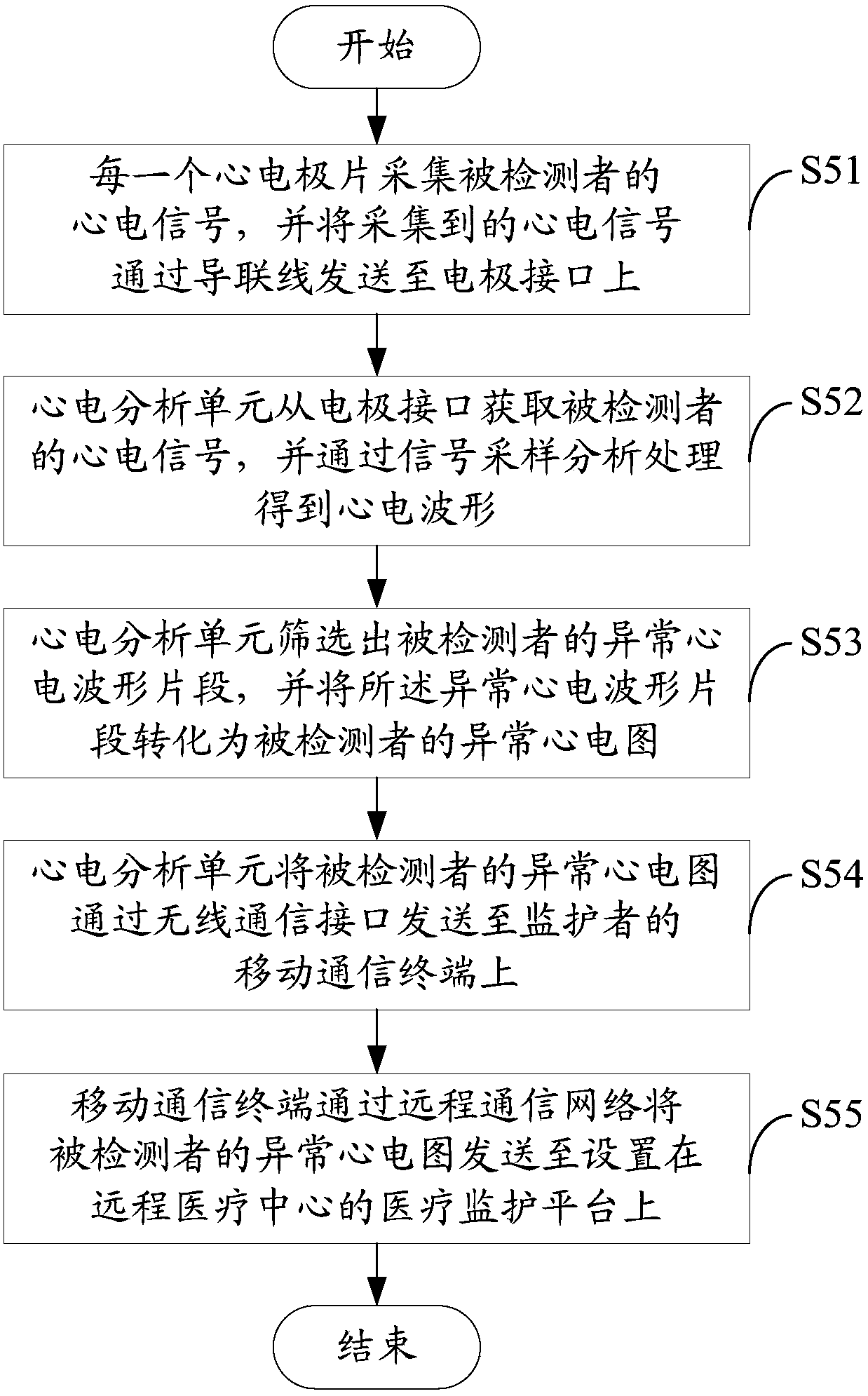 开始

每一个心电极片采集被检测者的心电信号，并将采集到的心电信号通过导联线发送至电极接口上

S51

心电分析单元从电极接口获取被检测者的心电信号，并通过信号采样分析处理得到心电波形

S52

心电分析单元筛选出被检测者的异常心电波形片段，并将所述异常心电波形片段转化为被检测者的异常心电图

S53

心电分析单元将被检测者的异常心电图通过无线通信接口发送至监护者的移动通信终端上

S54

移动通信终端通过远程通信网络将被检测者的异常心电图发送至设置在远程医疗中心的医疗监护平台上

S55

结束